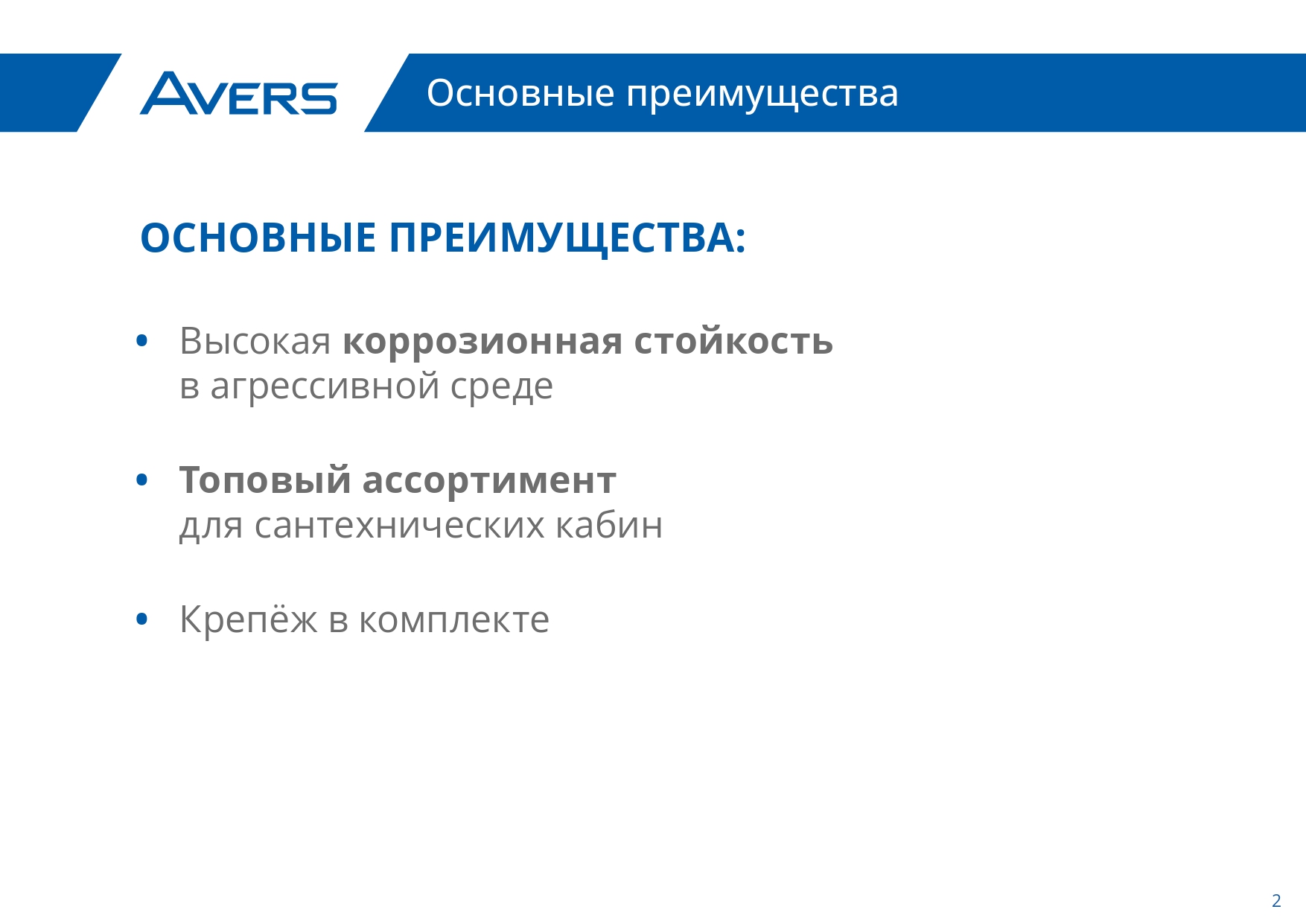 AVERS

Основные преимущества

ОСНОВНЫЕ ПРЕИМУЩЕСТВА:

• Высокая коррозионная стойкость в агрессивной среде

• Топовый ассортимент для сантехнических кабин

• Крепёж в комплекте

2